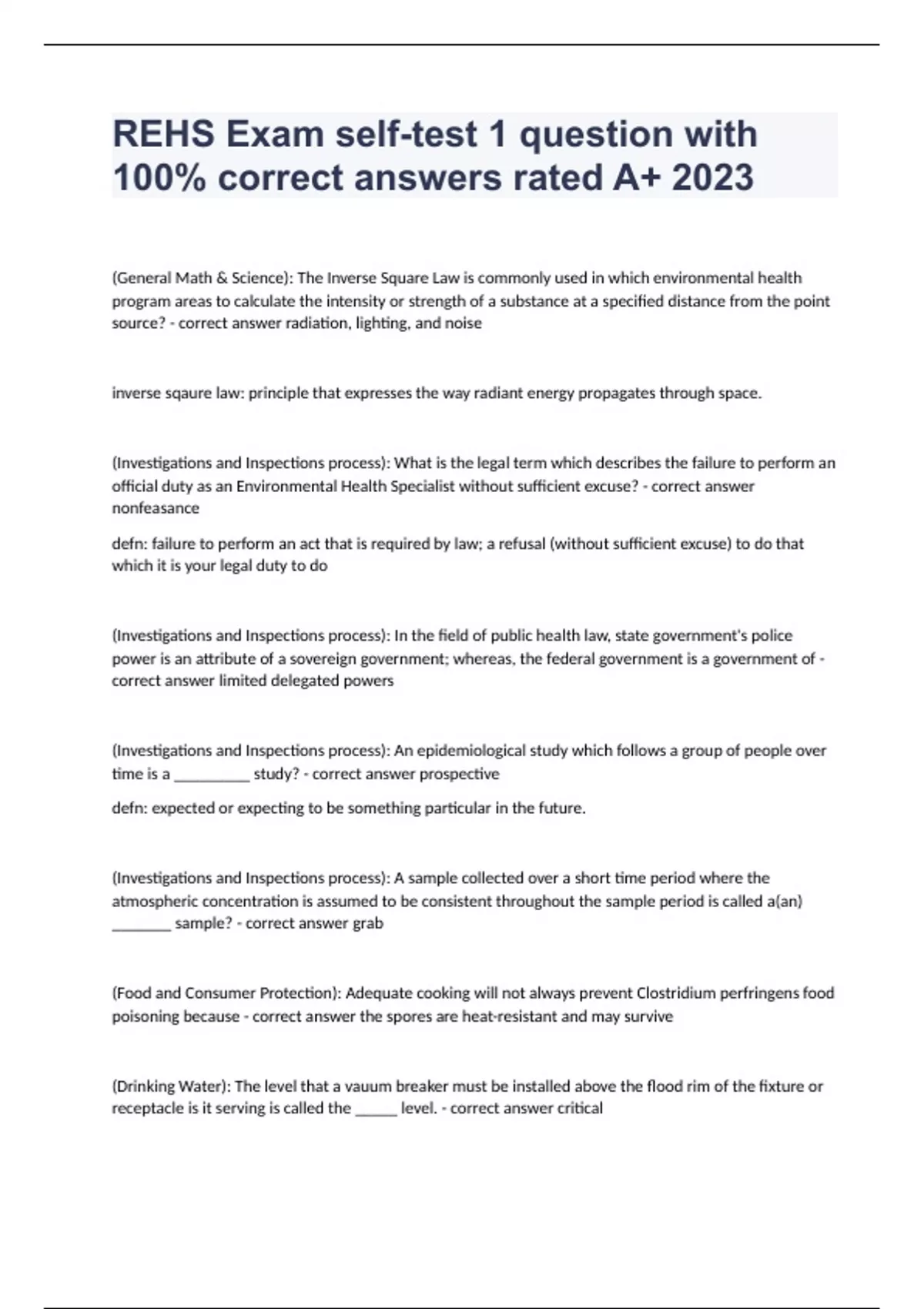 REHS Exam self-test 1 question with 100% correct answers rated A+ 2023

(General Math & Science): The Inverse Square Law is commonly used in which environmental health program areas to calculate the intensity or strength of a substance at a specified distance from the point source? - correct answer radiation, lighting, and noise

inverse sqaure law: principle that expresses the way radiant energy propagates through space.

(Investigations and Inspections process): What is the legal term which describes the failure to perform an official duty as an Environmental Health Specialist without sufficient excuse? - correct answer nonfeasance

defn: failure to perform an act that is required by law; a refusal (without sufficient excuse) to do that which it is your legal duty to do

(Investigations and Inspections process): In the field of public health law, state government's police power is an attribute of a sovereign government; whereas, the federal government is a government of - correct answer limited delegated powers

(Investigations and Inspections process): An epidemiological study which follows a group of people over time is a __________ study? - correct answer prospective

defn: expected or expecting to be something particular in the future.

(Investigations and Inspections process): A sample collected over a short time period where the atmospheric concentration is assumed to be consistent throughout the sample period is called a(an) ________ sample? - correct answer grab

(Food and Consumer Protection): Adequate cooking will not always prevent Clostridium perfringens food poisoning because - correct answer the spores are heat-resistant and may survive

(Drinking Water): The level that a vauum breaker must be installed above the flood rim of the fixture or receptacle is it serving is called the ______ level. - correct answer critical